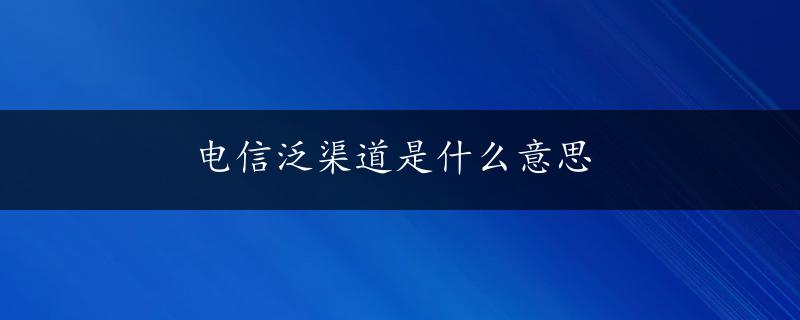 电信泛渠道是什么意思